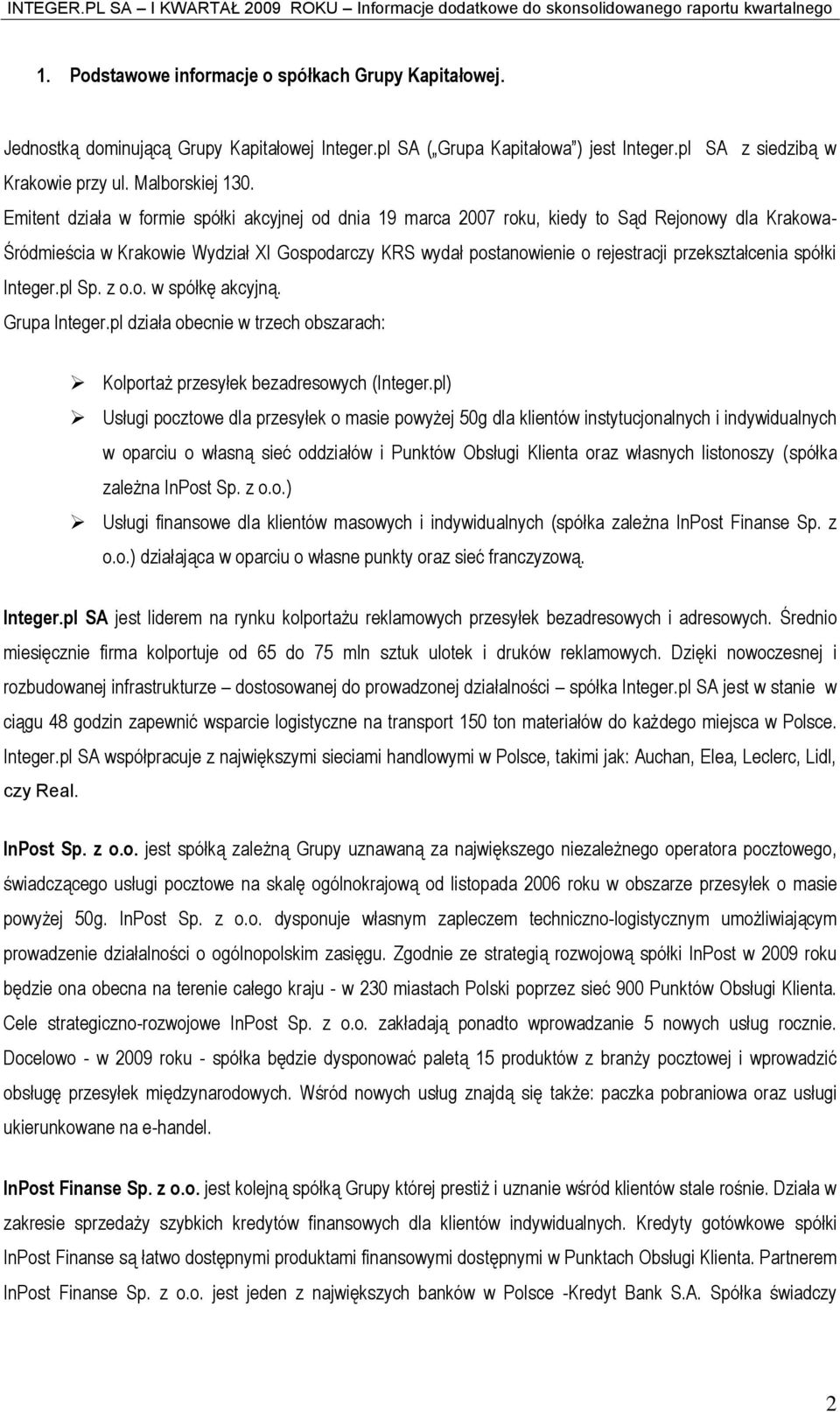 INTEGER.PL SA – I KWARTAŁ 2009 ROKU – Informacje dodatkowe do skonsolidowanego raportu kwartalnego

1. Podstawowe informacje o spółkach Grupy Kapitałowej.

Jednostką dominującą Grupy Kapitałowej Integer.pl SA („Grupa Kapitałowa") jest Integer.pl SA z siedzibą w Krakowie przy ul. Malborskiej 130.
Emitent działa w formie spółki akcyjnej od dnia 19 marca 2007 roku, kiedy to Sąd Rejonowy dla Krakowa-Śródmieścia w Krakowie Wydział XI Gospodarczy KRS wydał postanowienie o rejestracji przekształcenia spółki Integer.pl Sp. z o.o. w spółkę akcyjną.
Grupa Integer.pl działa obecnie w trzech obszarach:

➢ Kolportaż przesyłek bezadresowych (Integer.pl)
➢ Usługi pocztowe dla przesyłek o masie powyżej 50g dla klientów instytucjonalnych i indywidualnych w oparciu o własną sieć oddziałów i Punktów Obsługi Klienta oraz własnych listonoszy (spółka zależna InPost Sp. z o.o.)
➢ Usługi finansowe dla klientów masowych i indywidualnych (spółka zależna InPost Finanse Sp. z o.o.) działająca w oparciu o własne punkty oraz sieć franczyzową.

Integer.pl SA jest liderem na rynku kolportażu reklamowych przesyłek bezadresowych i adresowych. Średnio miesięcznie firma kolportuje od 65 do 75 mln sztuk ulotek i druków reklamowych. Dzięki nowoczesnej i rozbudowanej infrastrukturze – dostosowanej do prowadzonej działalności – spółka Integer.pl SA jest w stanie w ciągu 48 godzin zapewnić wsparcie logistyczne na transport 150 ton materiałów do każdego miejsca w Polsce. Integer.pl SA współpracuje z największymi sieciami handlowymi w Polsce, takimi jak: Auchan, Elea, Leclerc, Lidl, czy Real.

InPost Sp. z o.o. jest spółką zależną Grupy uznawaną za największego niezależnego operatora pocztowego, świadczącego usługi pocztowe na skalę ogólnokrajową od listopada 2006 roku w obszarze przesyłek o masie powyżej 50g. InPost Sp. z o.o. dysponuje własnym zapleczem techniczno-logistycznym umożliwiającym prowadzenie działalności o ogólnopolskim zasięgu. Zgodnie ze strategią rozwojową spółki InPost w 2009 roku będzie ona obecna na terenie całego kraju - w 230 miastach Polski poprzez sieć 900 Punktów Obsługi Klienta. Cele strategiczno-rozwojowe InPost Sp. z o.o. zakładają ponadto wprowadzanie 5 nowych usług rocznie. Docelowo - w 2009 roku - spółka będzie dysponować paletą 15 produktów z branży pocztowej i wprowadzić obsługę przesyłek międzynarodowych. Wśród nowych usług znajdą się także: paczka pobraniowa oraz usługi ukierunkowane na e-handel.

InPost Finanse Sp. z o.o. jest kolejną spółką Grupy której prestiż i uznanie wśród klientów stale rośnie. Działa w zakresie sprzedaży szybkich kredytów finansowych dla klientów indywidualnych. Kredyty gotówkowe spółki InPost Finanse są łatwo dostępnymi produktami finansowymi dostępnymi w Punktach Obsługi Klienta. Partnerem InPost Finanse Sp. z o.o. jest jeden z największych banków w Polsce -Kredyt Bank S.A. Spółka świadczy

2